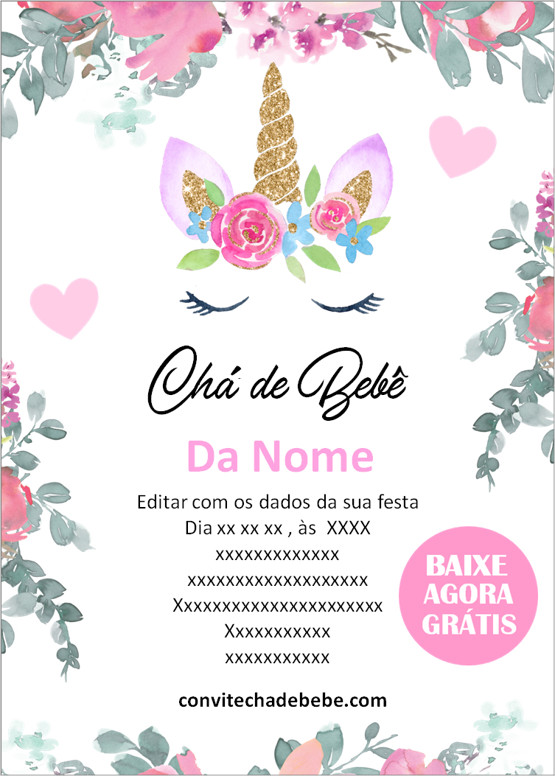 Chá de Bebê

Da Nome

Editar com os dados da sua festa
Dia xx xx xx , às XXXX
xxxxxxxxxxxxx
xxxxxxxxxxxxxxxxxxx
Xxxxxxxxxxxxxxxxxxxxxx
Xxxxxxxxxxx
xxxxxxxxxxx

BAIXE
AGORA
GRÁTIS

convitechadebebe.com